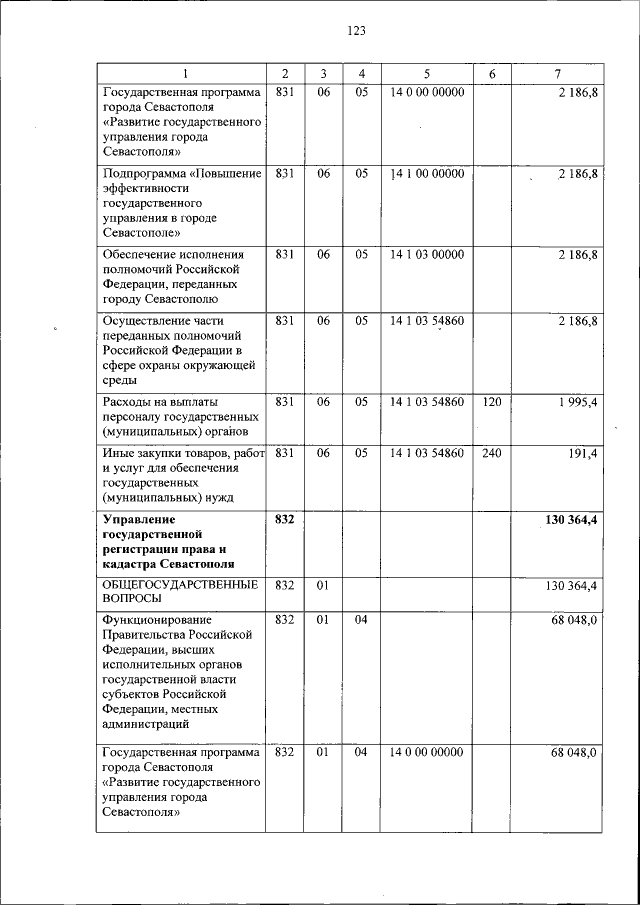 123

| 1 | 2 | 3 | 4 | 5 | 6 | 7 |
|---|---|---|---|---|---|---|
| Государственная программа города Севастополя «Развитие государственного управления города Севастополя» | 831 | 06 | 05 | 14 0 00 00000 | | 2 186,8 |
| Подпрограмма «Повышение эффективности государственного управления в городе Севастополе» | 831 | 06 | 05 | 14 1 00 00000 | | 2 186,8 |
| Обеспечение исполнения полномочий Российской Федерации, переданных городу Севастополю | 831 | 06 | 05 | 14 1 03 00000 | | 2 186,8 |
| Осуществление части переданных полномочий Российской Федерации в сфере охраны окружающей среды | 831 | 06 | 05 | 14 1 03 54860 | | 2 186,8 |
| Расходы на выплаты персоналу государственных (муниципальных) органов | 831 | 06 | 05 | 14 1 03 54860 | 120 | 1 995,4 |
| Иные закупки товаров, работ и услуг для обеспечения государственных (муниципальных) нужд | 831 | 06 | 05 | 14 1 03 54860 | 240 | 191,4 |
| **Управление государственной регистрации права и кадастра Севастополя** | **832** | | | | | **130 364,4** |
| ОБЩЕГОСУДАРСТВЕННЫЕ ВОПРОСЫ | 832 | 01 | | | | 130 364,4 |
| Функционирование Правительства Российской Федерации, высших исполнительных органов государственной власти субъектов Российской Федерации, местных администраций | 832 | 01 | 04 | | | 68 048,0 |
| Государственная программа города Севастополя «Развитие государственного управления города Севастополя» | 832 | 01 | 04 | 14 0 00 00000 | | 68 048,0 |